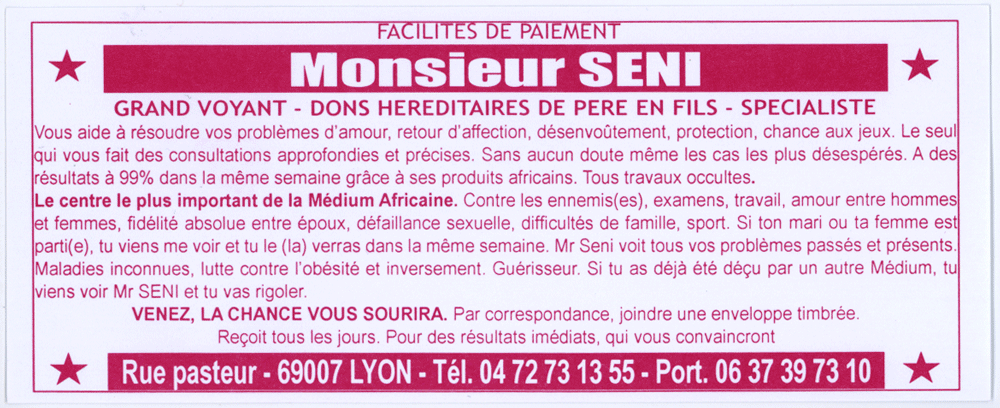 FACILITES DE PAIEMENT

Monsieur SENI

GRAND VOYANT - DONS HEREDITAIRES DE PERE EN FILS - SPECIALISTE

Vous aide à résoudre vos problèmes d'amour, retour d'affection, désenvoûtement, protection, chance aux jeux. Le seul qui vous fait des consultations approfondies et précises. Sans aucun doute même les cas les plus désespérés. A des résultats à 99% dans la même semaine grâce à ses produits africains. Tous travaux occultes.

Le centre le plus important de la Médium Africaine. Contre les ennemis(es), examens, travail, amour entre hommes et femmes, fidélité absolue entre époux, défaillance sexuelle, difficultés de famille, sport. Si ton mari ou ta femme est parti(e), tu viens me voir et tu le (la) verras dans la même semaine. Mr Seni voit tous vos problèmes passés et présents. Maladies inconnues, lutte contre l'obésité et inversement. Guérisseur. Si tu as déjà été déçu par un autre Médium, tu viens voir Mr SENI et tu vas rigoler.

VENEZ, LA CHANCE VOUS SOURIRA. Par correspondance, joindre une enveloppe timbrée.
Reçoit tous les jours. Pour des résultats imédiats, qui vous convaincront

Rue pasteur - 69007 LYON - Tél. 04 72 73 13 55 - Port. 06 37 39 73 10